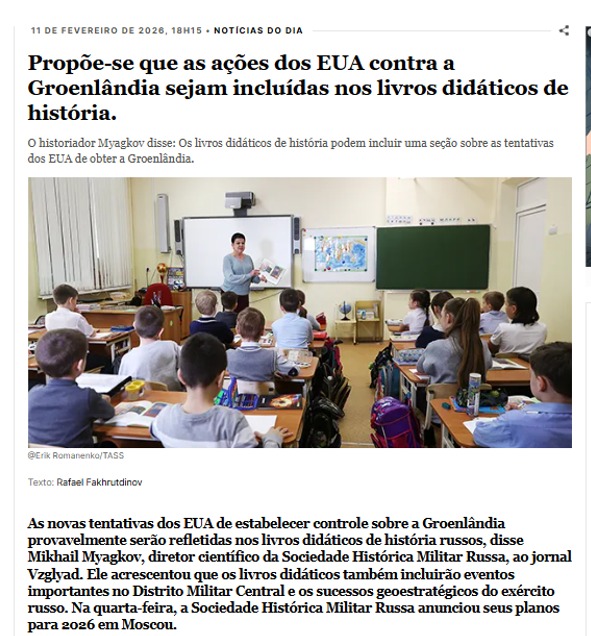 11 DE FEVEREIRO DE 2026, 18H15 • NOTÍCIAS DO DIA

Propõe-se que as ações dos EUA contra a Groenlândia sejam incluídas nos livros didáticos de história.

O historiador Myagkov disse: Os livros didáticos de história podem incluir uma seção sobre as tentativas dos EUA de obter a Groenlândia.

@Erik Romanenko/TASS

Texto: Rafael Fakhrutdinov

As novas tentativas dos EUA de estabelecer controle sobre a Groenlândia provavelmente serão refletidas nos livros didáticos de história russos, disse Mikhail Myagkov, diretor científico da Sociedade Histórica Militar Russa, ao jornal Vzglyad. Ele acrescentou que os livros didáticos também incluirão eventos importantes no Distrito Militar Central e os sucessos geoestratégicos do exército russo. Na quarta-feira, a Sociedade Histórica Militar Russa anunciou seus planos para 2026 em Moscou.